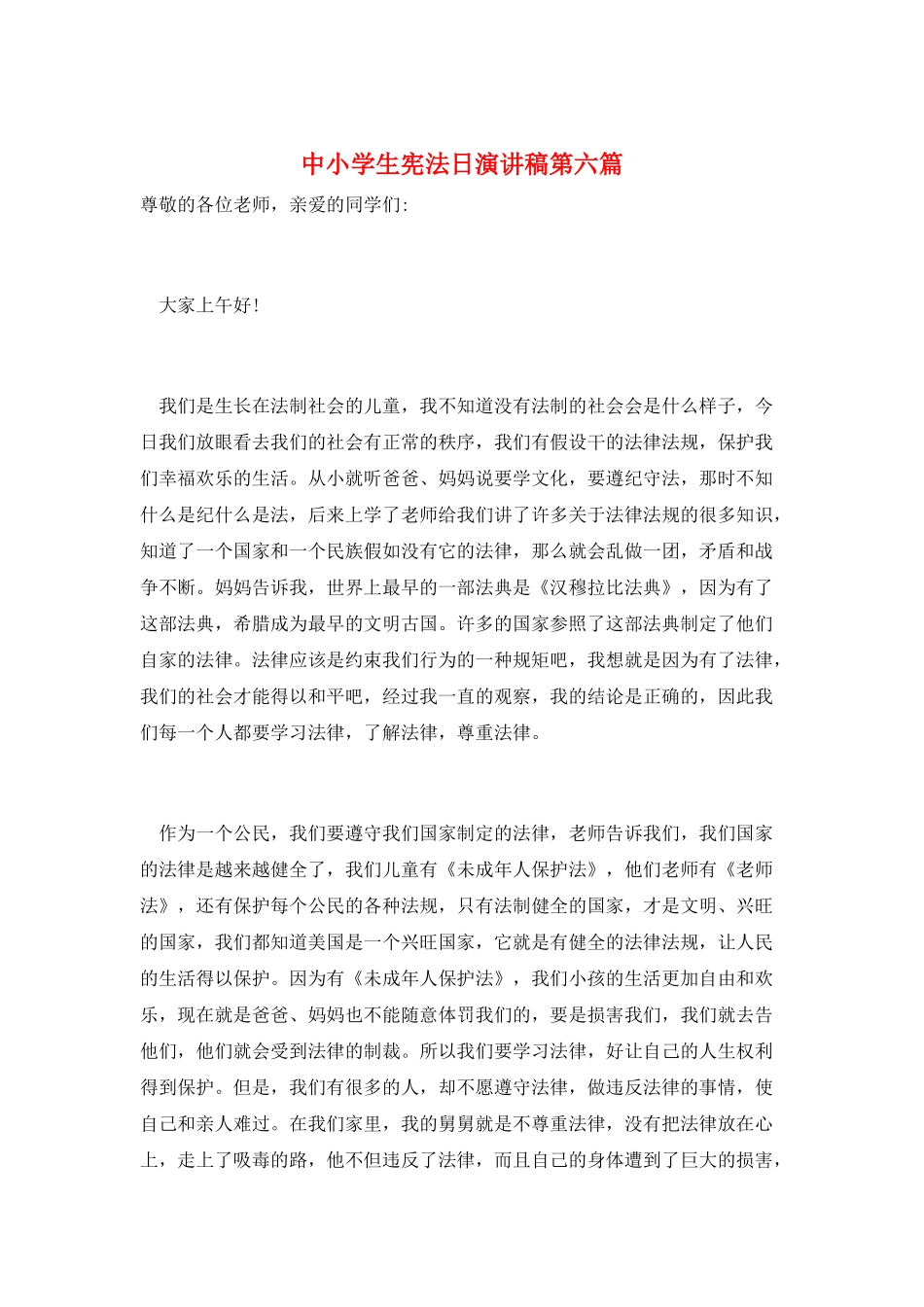 中小学生宪法日演讲稿第六篇

尊敬的各位老师，亲爱的同学们:

大家上午好!

我们是生长在法制社会的儿童，我不知道没有法制的社会会是什么样子，今日我们放眼看去我们的社会有正常的秩序，我们有假设干的法律法规，保护我们幸福欢乐的生活。从小就听爸爸、妈妈说要学文化，要遵纪守法，那时不知什么是纪什么是法，后来上学了老师给我们讲了许多关于法律法规的很多知识，知道了一个国家和一个民族假如没有它的法律，那么就会乱做一团，矛盾和战争不断。妈妈告诉我，世界上最早的一部法典是《汉穆拉比法典》，因为有了这部法典，希腊成为最早的文明古国。许多的国家参照了这部法典制定了他们自家的法律。法律应该是约束我们行为的一种规矩吧，我想就是因为有了法律，我们的社会才能得以和平吧，经过我一直的观察，我的结论是正确的，因此我们每一个人都要学习法律，了解法律，尊重法律。

作为一个公民，我们要遵守我们国家制定的法律，老师告诉我们，我们国家的法律是越来越健全了，我们儿童有《未成年人保护法》，他们老师有《老师法》，还有保护每个公民的各种法规，只有法制健全的国家，才是文明、兴旺的国家，我们都知道美国是一个兴旺国家，它就是有健全的法律法规，让人民的生活得以保护。因为有《未成年人保护法》，我们小孩的生活更加自由和欢乐，现在就是爸爸、妈妈也不能随意体罚我们的，要是损害我们，我们就去告他们，他们就会受到法律的制裁。所以我们要学习法律，好让自己的人生权利得到保护。但是，我们有很多的人，却不愿遵守法律，做违反法律的事情，使自己和亲人难过。在我们家里，我的舅舅就是不尊重法律，没有把法律放在心上，走上了吸毒的路，他不但违反了法律，而且自己的身体遭到了巨大的损害，